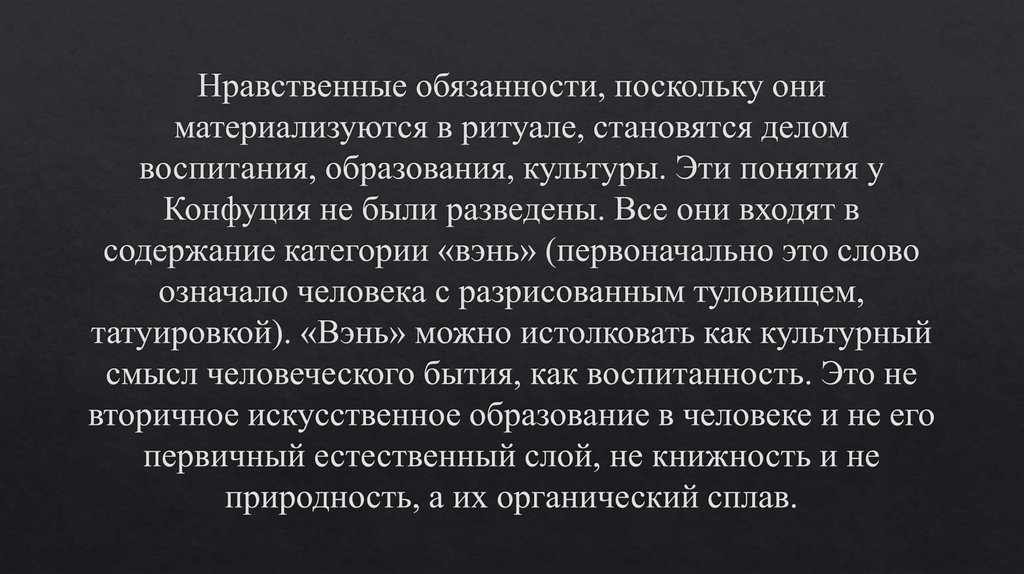 Нравственные обязанности, поскольку они материализуются в ритуале, становятся делом воспитания, образования, культуры. Эти понятия у Конфуция не были разведены. Все они входят в содержание категории «вэнь» (первоначально это слово означало человека с разрисованным туловищем, татуировкой). «Вэнь» можно истолковать как культурный смысл человеческого бытия, как воспитанность. Это не вторичное искусственное образование в человеке и не его первичный естественный слой, не книжность и не природность, а их органический сплав.